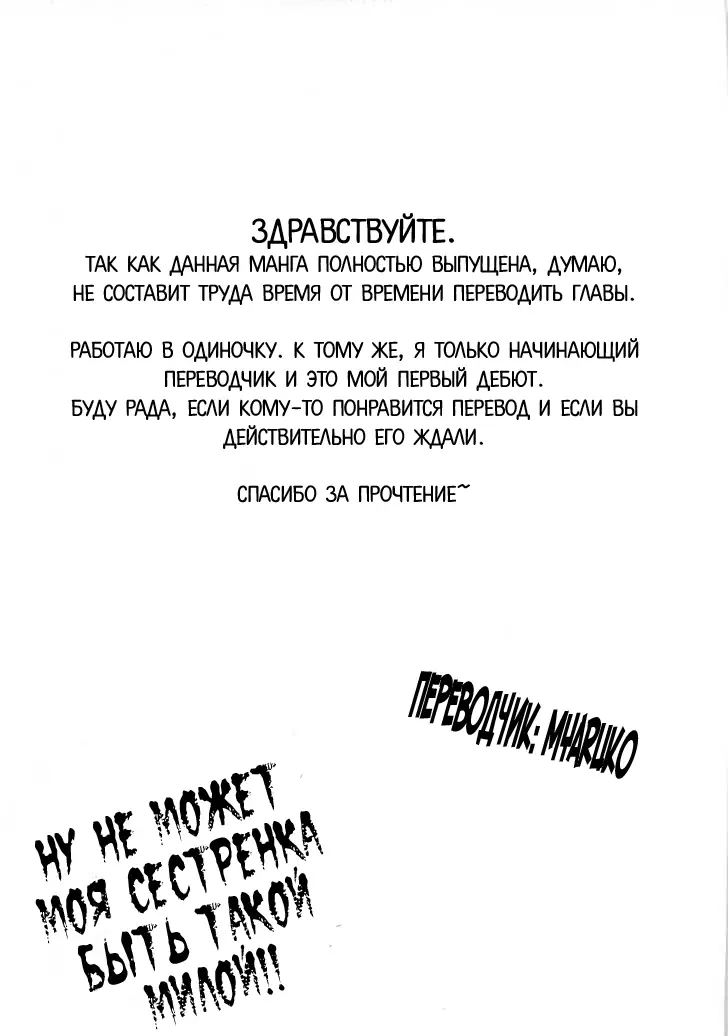 ЗДРАВСТВУЙТЕ.
ТАК КАК ДАННАЯ МАНГА ПОЛНОСТЬЮ ВЫПУЩЕНА, ДУМАЮ, НЕ СОСТАВИТ ТРУДА ВРЕМЯ ОТ ВРЕМЕНИ ПЕРЕВОДИТЬ ГЛАВЫ.

РАБОТАЮ В ОДИНОЧКУ. К ТОМУ ЖЕ, Я ТОЛЬКО НАЧИНАЮЩИЙ ПЕРЕВОДЧИК И ЭТО МОЙ ПЕРВЫЙ ДЕБЮТ.
БУДУ РАДА, ЕСЛИ КОМУ-ТО ПОНРАВИТСЯ ПЕРЕВОД И ЕСЛИ ВЫ ДЕЙСТВИТЕЛЬНО ЕГО ЖДАЛИ.

СПАСИБО ЗА ПРОЧТЕНИЕ~

ПЕРЕВОДЧИК: MHARUKO

НУ НЕ МОЖЕТ МОЯ СЕСТРЕНКА БЫТЬ ТАКОЙ МИЛОЙ!!